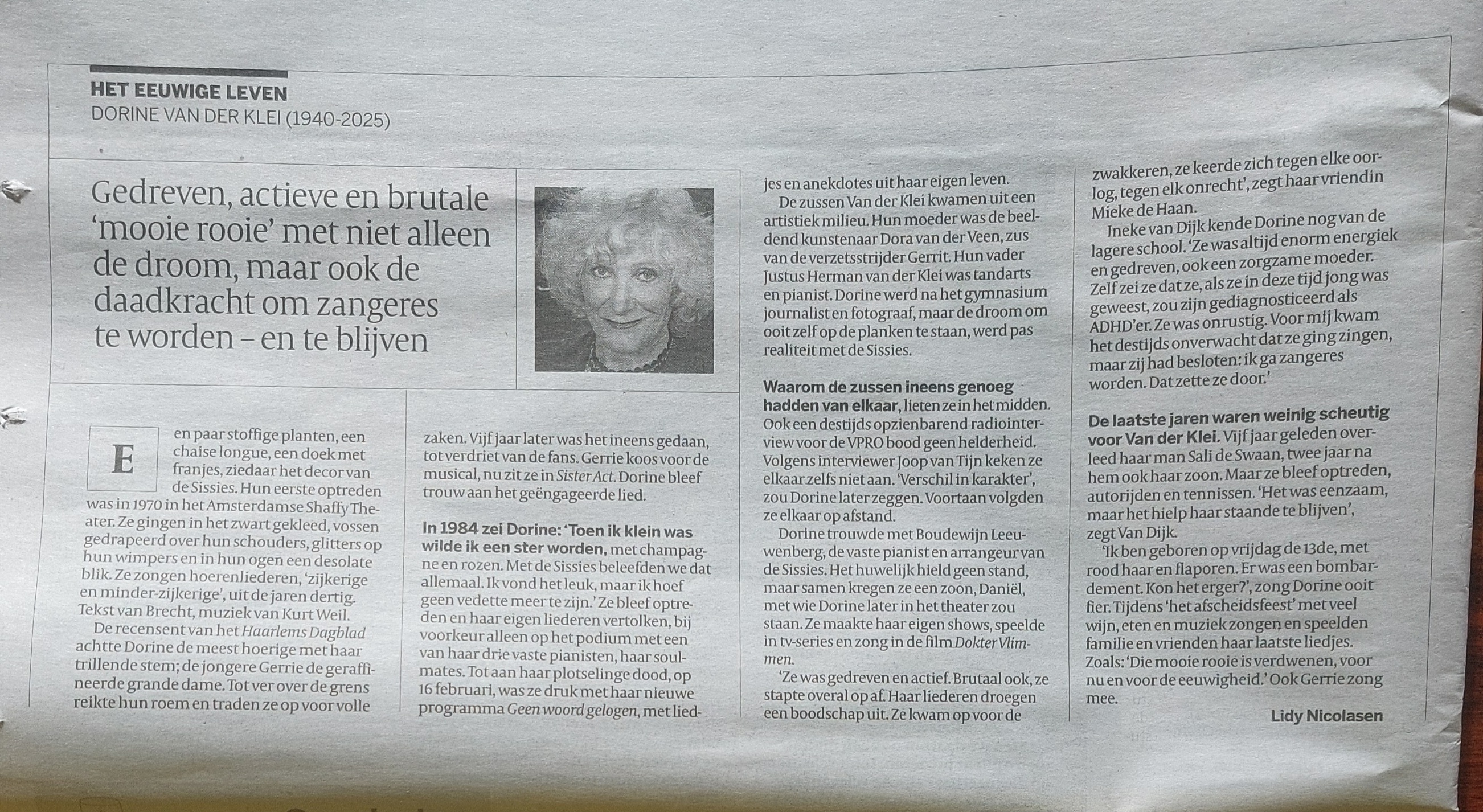 HET EEUWIGE LEVEN
DORINE VAN DER KLEI (1940-2025)

Gedreven, actieve en brutale 'mooie rooie' met niet alleen de droom, maar ook de daadkracht om zangeres te worden – en te blijven

Een paar stoffige planten, een chaise longue, een doek met franjes, ziedaar het decor van de Sissies. Hun eerste optreden was in 1970 in het Amsterdamse Shaffy Theater. Ze gingen in het zwart gekleed, vossen gedrapeerd over hun schouders, glitters op hun wimpers en in hun ogen een desolate blik. Ze zongen hoerenliederen, 'zijkerige en minder-zijkerige', uit de jaren dertig. Tekst van Brecht, muziek van Kurt Weil.

De recensent van het Haarlems Dagblad achtte Dorine de meest hoerige met haar trillende stem; de jongere Gerrie de geraffineerde grande dame. Tot ver over de grens reikte hun roem en traden ze op voor volle zaken. Vijf jaar later was het ineens gedaan, tot verdriet van de fans. Gerrie koos voor de musical, nu zit ze in Sister Act. Dorine bleef trouw aan het geëngageerde lied.

In 1984 zei Dorine: 'Toen ik klein was wilde ik een ster worden, met champagne en rozen. Met de Sissies beleefden we dat allemaal. Ik vond het leuk, maar ik hoef geen vedette meer te zijn.' Ze bleef optreden en haar eigen liederen vertolken, bij voorkeur alleen op het podium met een van haar drie vaste pianisten, haar soulmates. Tot aan haar plotselinge dood, op 16 februari, was ze druk met haar nieuwe programma Geen woord gelogen, met liedjes en anekdotes uit haar eigen leven.

De zussen Van der Klei kwamen uit een artistiek milieu. Hun moeder was de beeldend kunstenaar Dora van der Veen, zus van de verzetsstrijder Gerrit. Hun vader Justus Herman van der Klei was tandarts en pianist. Dorine werd na het gymnasium journalist en fotograaf, maar de droom om ooit zelf op de planken te staan, werd pas realiteit met de Sissies.

Waarom de zussen ineens genoeg hadden van elkaar, lieten ze in het midden. Ook een destijds opzienbarend radiointerview voor de VPRO bood geen helderheid. Volgens interviewer Joop van Tijn keken ze elkaar zelfs niet aan. 'Verschil in karakter', zou Dorine later zeggen. Voortaan volgden ze elkaar op afstand.

Dorine trouwde met Boudewijn Leeuwenberg, de vaste pianist en arrangeur van de Sissies. Het huwelijk hield geen stand, maar samen kregen ze een zoon, Daniël, met wie Dorine later in het theater zou staan. Ze maakte haar eigen shows, speelde in tv-series en zong in de film Dokter Vlimmen.

'Ze was gedreven en actief. Brutaal ook, ze stapte overal op af. Haar liederen droegen een boodschap uit. Ze kwam op voor de zwakkeren, ze keerde zich tegen elke oorlog, tegen elk onrecht', zegt haar vriendin Mieke de Haan.

Ineke van Dijk kende Dorine nog van de lagere school. 'Ze was altijd enorm energiek en gedreven, ook een zorgzame moeder. Zelf zei ze dat ze, als ze in deze tijd jong was geweest, zou zijn gediagnosticeerd als ADHD'er. Ze was onrustig. Voor mij kwam het destijds onverwacht dat ze ging zingen, maar zij had besloten: ik ga zangeres worden. Dat zette ze door.'

De laatste jaren waren weinig scheutig voor Van der Klei. Vijf jaar geleden overleed haar man Sali de Swaan, twee jaar na hem ook haar zoon. Maar ze bleef optreden, autorijden en tennissen. 'Het was eenzaam, maar het hielp haar staande te blijven', zegt Van Dijk.

'Ik ben geboren op vrijdag de 13de, met rood haar en flaporen. Er was een bombardement. Kon het erger?', zong Dorine ooit fier. Tijdens 'het afscheidsfeest' met veel wijn, eten en muziek zongen en speelden familie en vrienden haar laatste liedjes. Zoals: 'Die mooie rooie is verdwenen, voor nu en voor de eeuwigheid.' Ook Gerrie zong mee.

Lidy Nicolasen